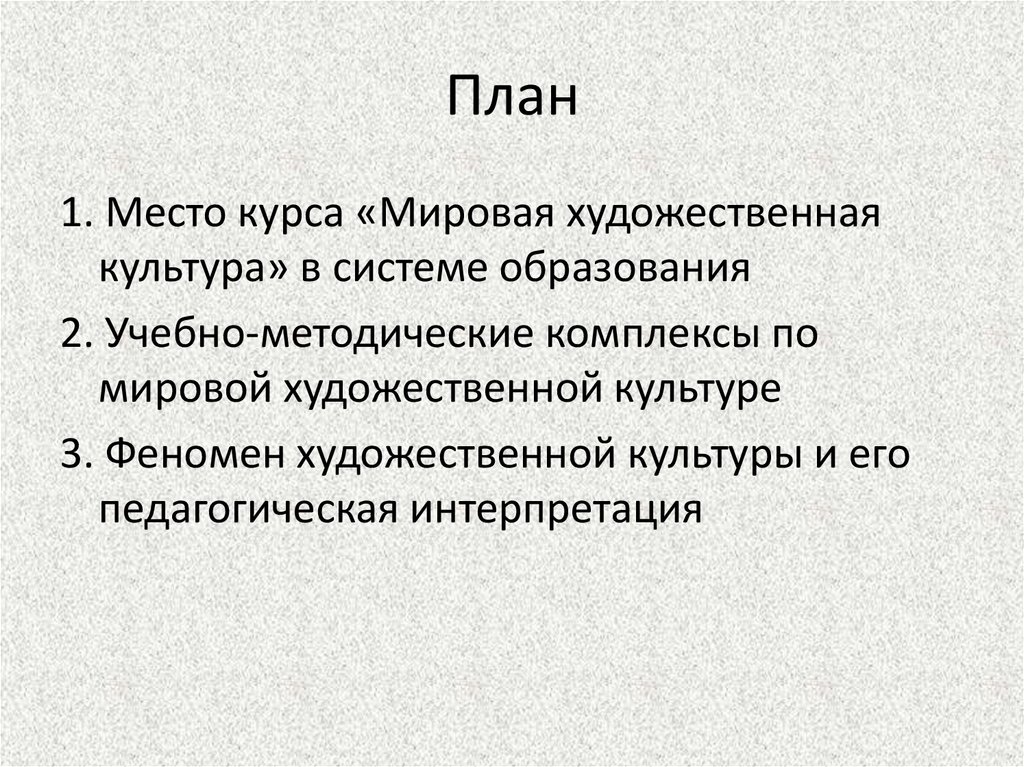 План

1. Место курса «Мировая художественная культура» в системе образования

2. Учебно-методические комплексы по мировой художественной культуре

3. Феномен художественной культуры и его педагогическая интерпретация